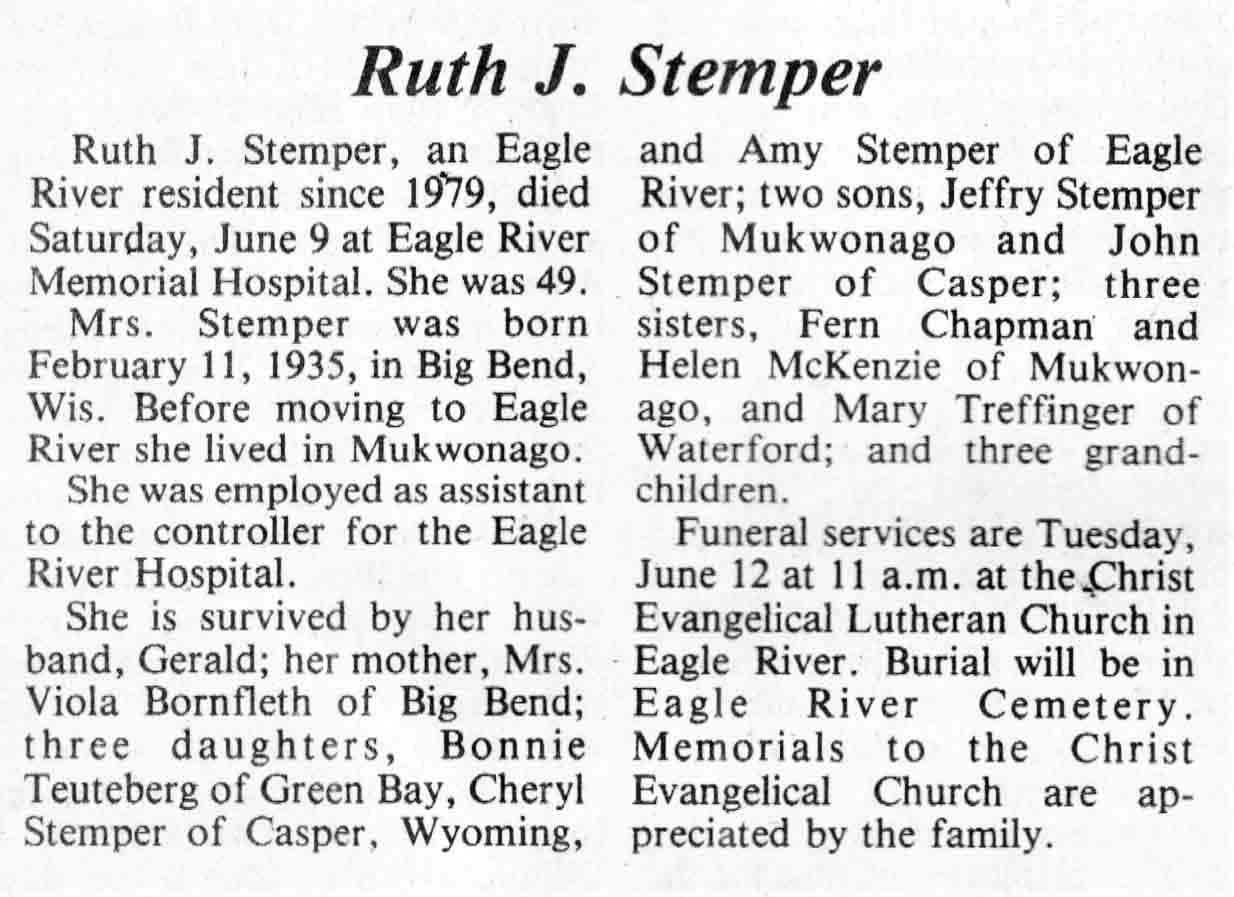 Ruth J. Stemper

Ruth J. Stemper, an Eagle River resident since 1979, died Saturday, June 9 at Eagle River Memorial Hospital. She was 49.

Mrs. Stemper was born February 11, 1935, in Big Bend, Wis. Before moving to Eagle River she lived in Mukwonago.

She was employed as assistant to the controller for the Eagle River Hospital.

She is survived by her husband, Gerald; her mother, Mrs. Viola Bornfleth of Big Bend; three daughters, Bonnie Teuteberg of Green Bay, Cheryl Stemper of Casper, Wyoming, and Amy Stemper of Eagle River; two sons, Jeffry Stemper of Mukwonago and John Stemper of Casper; three sisters, Fern Chapman and Helen McKenzie of Mukwonago, and Mary Treffinger of Waterford; and three grandchildren.

Funeral services are Tuesday, June 12 at 11 a.m. at the Christ Evangelical Lutheran Church in Eagle River. Burial will be in Eagle River Cemetery. Memorials to the Christ Evangelical Church are appreciated by the family.